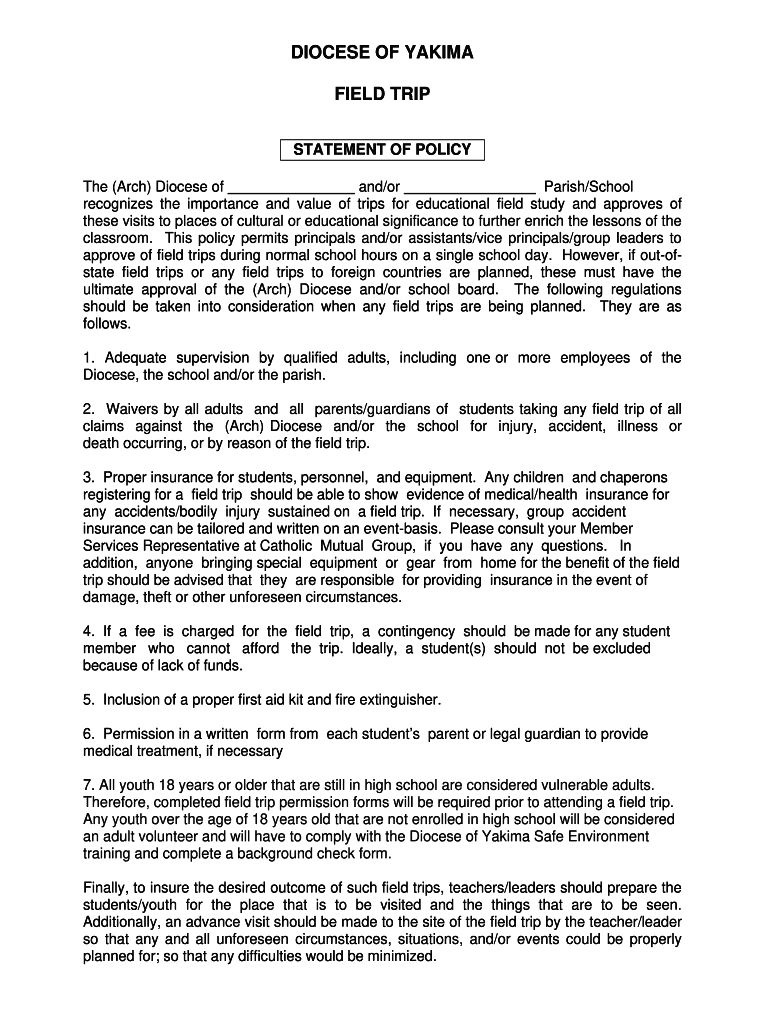 DIOCESE OF YAKIMA

FIELD TRIP

STATEMENT OF POLICY

The (Arch) Diocese of _______________ and/or _______________ Parish/School recognizes the importance and value of trips for educational field study and approves of these visits to places of cultural or educational significance to further enrich the lessons of the classroom. This policy permits principals and/or assistants/vice principals/group leaders to approve of field trips during normal school hours on a single school day. However, if out-of-state field trips or any field trips to foreign countries are planned, these must have the ultimate approval of the (Arch) Diocese and/or school board. The following regulations should be taken into consideration when any field trips are being planned. They are as follows.

1. Adequate supervision by qualified adults, including one or more employees of the Diocese, the school and/or the parish.

2. Waivers by all adults and all parents/guardians of students taking any field trip of all claims against the (Arch) Diocese and/or the school for injury, accident, illness or death occurring, or by reason of the field trip.

3. Proper insurance for students, personnel, and equipment. Any children and chaperons registering for a field trip should be able to show evidence of medical/health insurance for any accidents/bodily injury sustained on a field trip. If necessary, group accident insurance can be tailored and written on an event-basis. Please consult your Member Services Representative at Catholic Mutual Group, if you have any questions. In addition, anyone bringing special equipment or gear from home for the benefit of the field trip should be advised that they are responsible for providing insurance in the event of damage, theft or other unforeseen circumstances.

4. If a fee is charged for the field trip, a contingency should be made for any student member who cannot afford the trip. Ideally, a student(s) should not be excluded because of lack of funds.

5. Inclusion of a proper first aid kit and fire extinguisher.

6. Permission in a written form from each student's parent or legal guardian to provide medical treatment, if necessary

7. All youth 18 years or older that are still in high school are considered vulnerable adults. Therefore, completed field trip permission forms will be required prior to attending a field trip. Any youth over the age of 18 years old that are not enrolled in high school will be considered an adult volunteer and will have to comply with the Diocese of Yakima Safe Environment training and complete a background check form.

Finally, to insure the desired outcome of such field trips, teachers/leaders should prepare the students/youth for the place that is to be visited and the things that are to be seen. Additionally, an advance visit should be made to the site of the field trip by the teacher/leader so that any and all unforeseen circumstances, situations, and/or events could be properly planned for; so that any difficulties would be minimized.